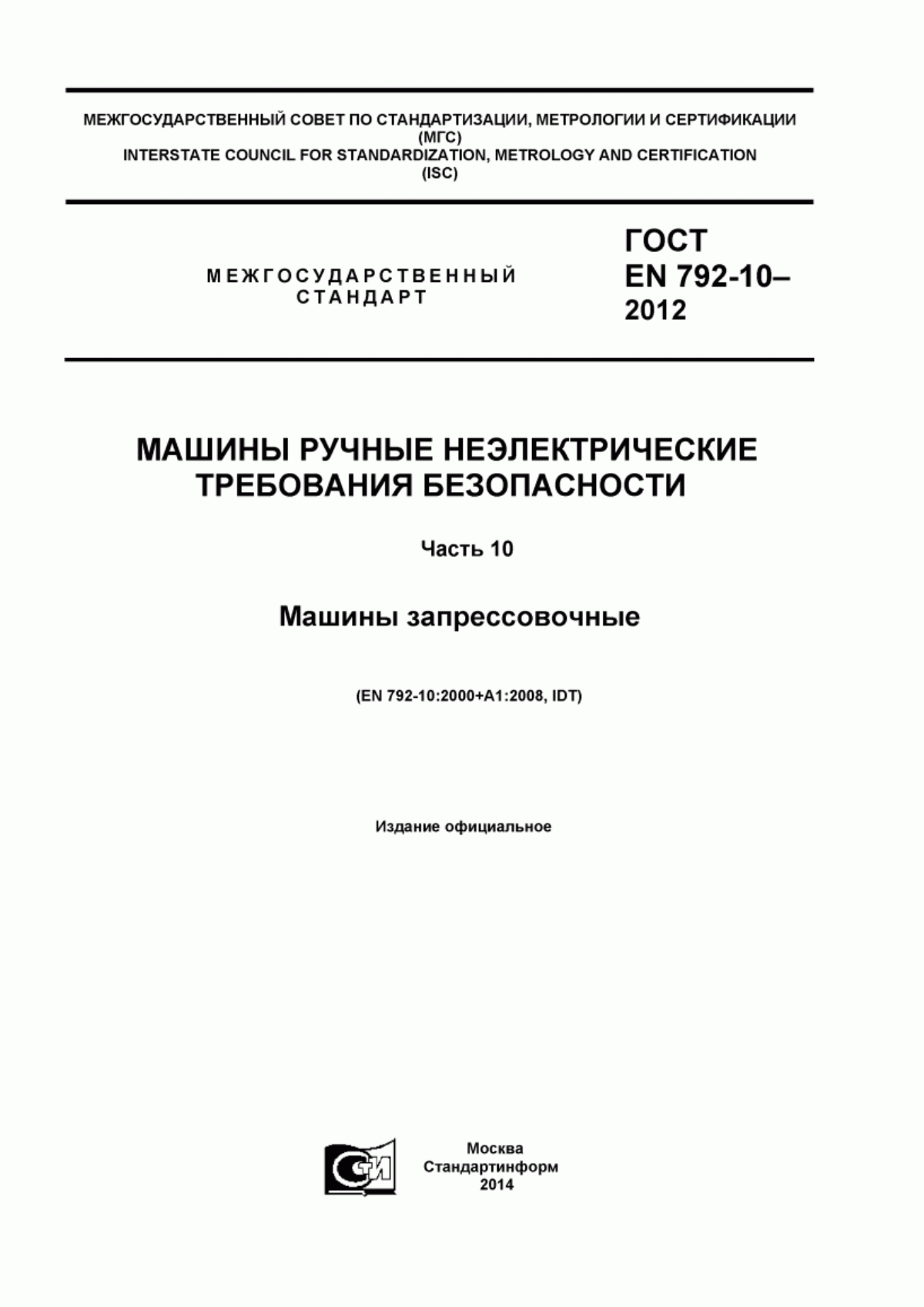 МЕЖГОСУДАРСТВЕННЫЙ СОВЕТ ПО СТАНДАРТИЗАЦИИ, МЕТРОЛОГИИ И СЕРТИФИКАЦИИ
(МГС)
INTERSTATE COUNCIL FOR STANDARDIZATION, METROLOGY AND CERTIFICATION
(ISC)

МЕЖГОСУДАРСТВЕННЫЙ СТАНДАРТ

ГОСТ
EN 792-10–
2012

МАШИНЫ РУЧНЫЕ НЕЭЛЕКТРИЧЕСКИЕ
ТРЕБОВАНИЯ БЕЗОПАСНОСТИ

Часть 10

Машины запрессовочные

(EN 792-10:2000+A1:2008, IDT)

Издание официальное

СИ

Москва
Стандартинформ
2014